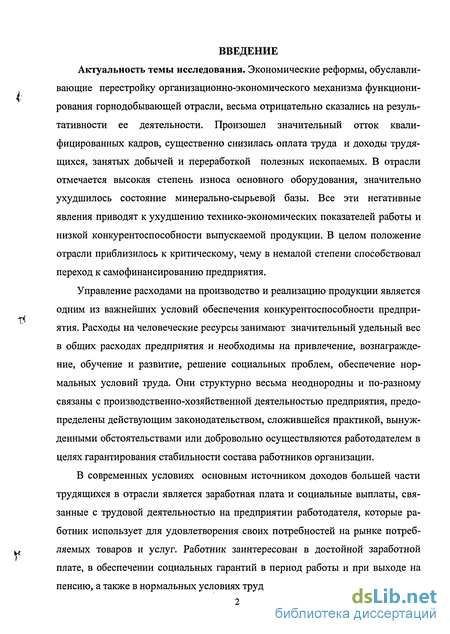 ВВЕДЕНИЕ

Актуальность темы исследования. Экономические реформы, обуславливающие перестройку организационно-экономического механизма функционирования горнодобывающей отрасли, весьма отрицательно сказались на результативности ее деятельности. Произошел значительный отток квалифицированных кадров, существенно снизилась оплата труда и доходы трудящихся, занятых добычей и переработкой полезных ископаемых. В отрасли отмечается высокая степень износа основного оборудования, значительно ухудшилось состояние минерально-сырьевой базы. Все эти негативные явления приводят к ухудшению технико-экономических показателей работы и низкой конкурентоспособности выпускаемой продукции. В целом положение отрасли приблизилось к критическому, чему в немалой степени способствовал переход к самофинансированию предприятия.

Управление расходами на производство и реализацию продукции является одним из важнейших условий обеспечения конкурентоспособности предприятия. Расходы на человеческие ресурсы занимают значительный удельный вес в общих расходах предприятия и необходимы на привлечение, вознаграждение, обучение и развитие, решение социальных проблем, обеспечение нормальных условий труда. Они структурно весьма неоднородны и по-разному связаны с производственно-хозяйственной деятельностью предприятия, предопределены действующим законодательством, сложившейся практикой, вынужденными обстоятельствами или добровольно осуществляются работодателем в целях гарантирования стабильности состава работников организации.

В современных условиях основным источником доходов большей части трудящихся в отрасли является заработная плата и социальные выплаты, связанные с трудовой деятельностью на предприятии работодателя, которые работник использует для удовлетворения своих потребностей на рынке потребляемых товаров и услуг. Работник заинтересован в достойной заработной плате, в обеспечении социальных гарантий в период работы и при выходе на пенсию, а также в нормальных условиях труд

2

dsLib.net
библиотека диссертаций